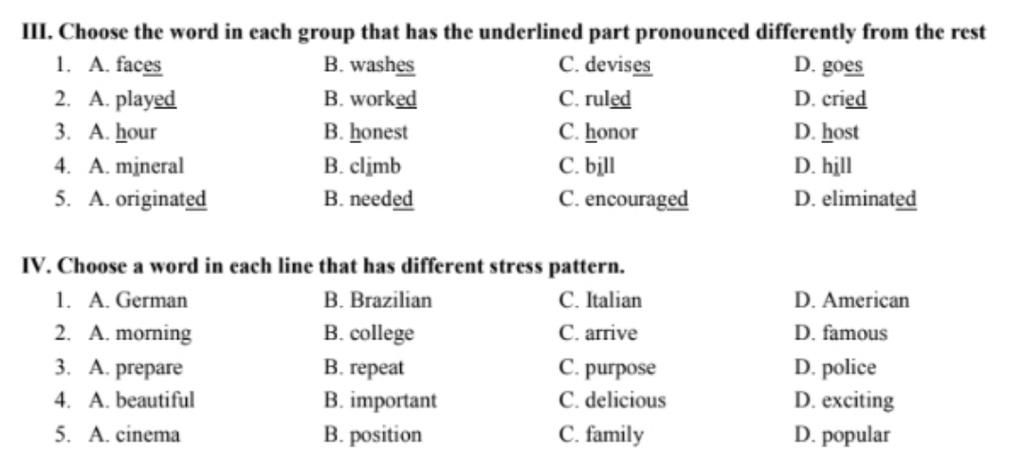 III. Choose the word in each group that has the underlined part pronounced differently from the rest

1. A. faces B. washes C. devises D. goes
2. A. played B. worked C. ruled D. cried
3. A. hour B. honest C. honor D. host
4. A. mineral B. climb C. bill D. hill
5. A. originated B. needed C. encouraged D. eliminated

IV. Choose a word in each line that has different stress pattern.

1. A. German B. Brazilian C. Italian D. American
2. A. morning B. college C. arrive D. famous
3. A. prepare B. repeat C. purpose D. police
4. A. beautiful B. important C. delicious D. exciting
5. A. cinema B. position C. family D. popular